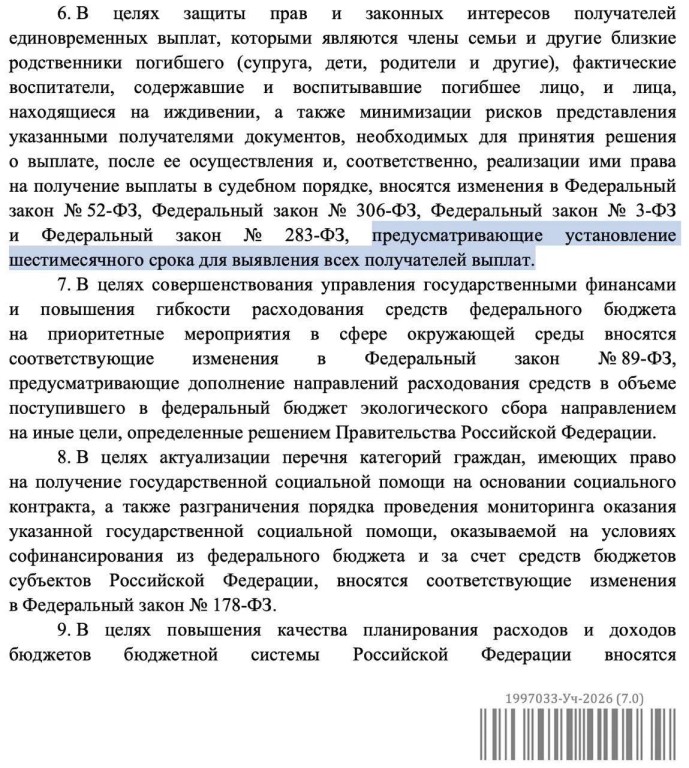 6. В целях защиты прав и законных интересов получателей единовременных выплат, которыми являются члены семьи и другие близкие родственники погибшего (супруга, дети, родители и другие), фактические воспитатели, содержавшие и воспитывавшие погибшее лицо, и лица, находящиеся на иждивении, а также минимизации рисков представления указанными получателями документов, необходимых для принятия решения о выплате, после ее осуществления и, соответственно, реализации ими права на получение выплаты в судебном порядке, вносятся изменения в Федеральный закон № 52-ФЗ, Федеральный закон № 306-ФЗ, Федеральный закон № 3-ФЗ и Федеральный закон № 283-ФЗ, предусматривающие установление шестимесячного срока для выявления всех получателей выплат.

7. В целях совершенствования управления государственными финансами и повышения гибкости расходования средств федерального бюджета на приоритетные мероприятия в сфере окружающей среды вносятся соответствующие изменения в Федеральный закон № 89-ФЗ, предусматривающие дополнение направлений расходования средств в объеме поступившего в федеральный бюджет экологического сбора направлением на иные цели, определенные решением Правительства Российской Федерации.

8. В целях актуализации перечня категорий граждан, имеющих право на получение государственной социальной помощи на основании социального контракта, а также разграничения порядка проведения мониторинга оказания указанной государственной социальной помощи, оказываемой на условиях софинансирования из федерального бюджета и за счет средств бюджетов субъектов Российской Федерации, вносятся соответствующие изменения в Федеральный закон № 178-ФЗ.

9. В целях повышения качества планирования расходов и доходов бюджетов бюджетной системы Российской Федерации вносятся

1997033-Уч-2026 (7.0)